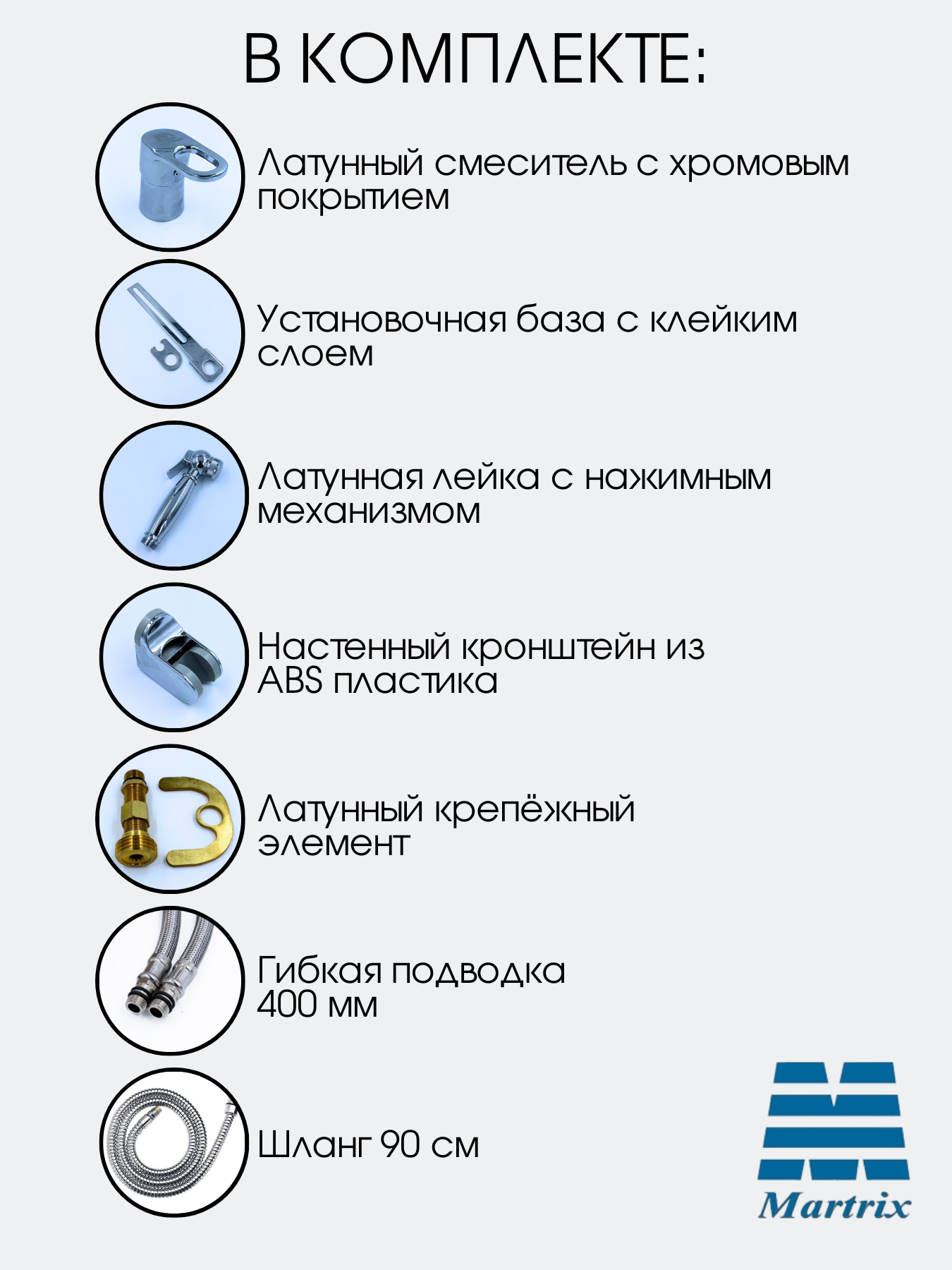 В КОМПЛЕКТЕ:

Латунный смеситель с хромовым покрытием

Установочная база с клейким слоем

Латунная лейка с нажимным механизмом

Настенный кронштейн из ABS пластика

Латунный крепёжный элемент

Гибкая подводка 400 мм

Шланг 90 см

Martrix